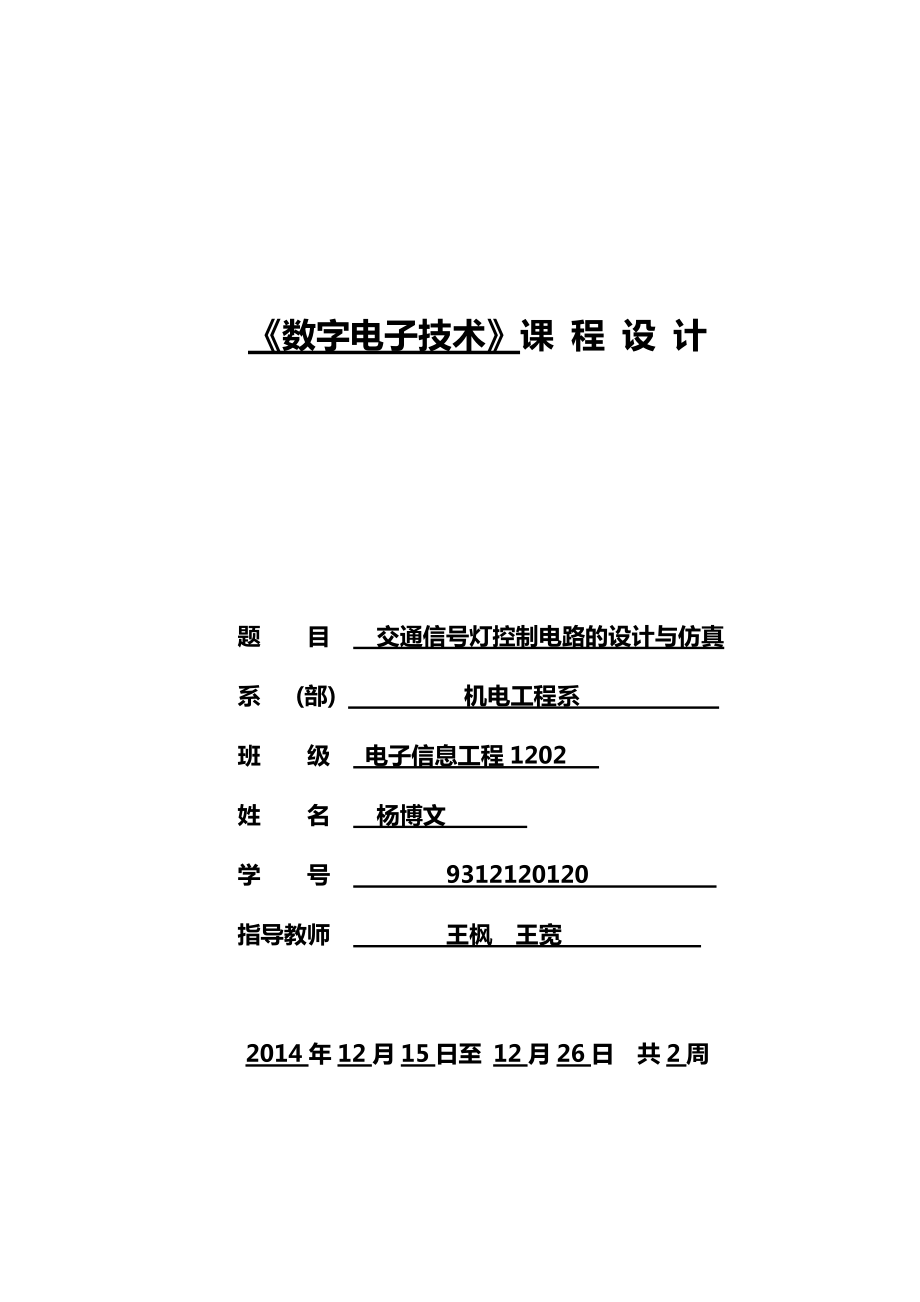 《数字电子技术》课 程 设 计

题 目 交通信号灯控制电路的设计与仿真

系 (部) 机电工程系

班 级 电子信息工程 1202

姓 名 杨博文

学 号 9312120120

指导教师 王枫 王宽

2014 年 12 月 15 日至 12 月 26 日 共 2 周